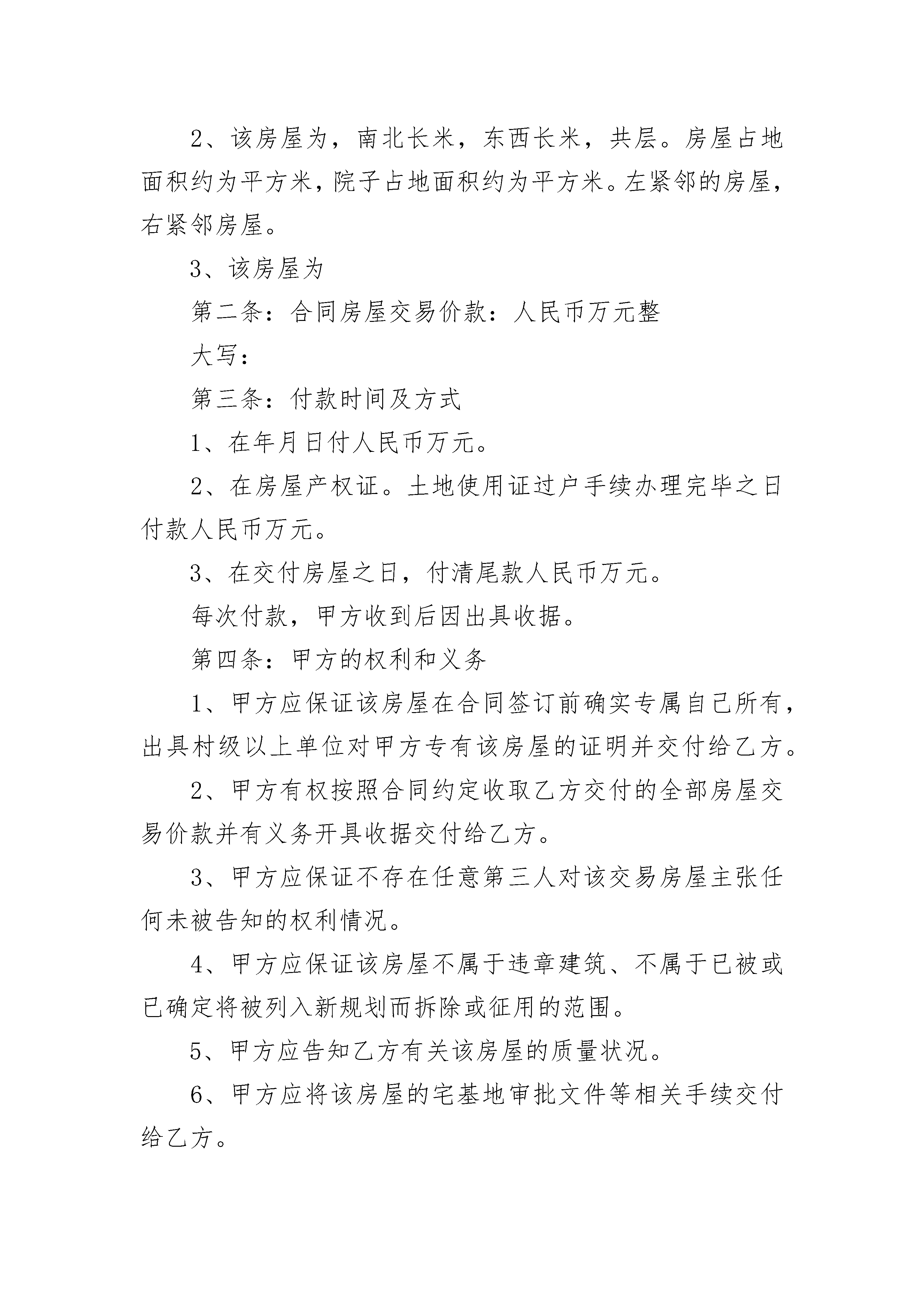 2、该房屋为，南北长米，东西长米，共层。房屋占地面积约为平方米，院子占地面积约为平方米。左紧邻的房屋，右紧邻房屋。

3、该房屋为

第二条：合同房屋交易价款：人民币万元整

大写：

第三条：付款时间及方式

1、在年月日付人民币万元。

2、在房屋产权证。土地使用证过户手续办理完毕之日付款人民币万元。

3、在交付房屋之日，付清尾款人民币万元。

每次付款，甲方收到后因出具收据。

第四条：甲方的权利和义务

1、甲方应保证该房屋在合同签订前确实专属自己所有，出具村级以上单位对甲方专有该房屋的证明并交付给乙方。

2、甲方有权按照合同约定收取乙方交付的全部房屋交易价款并有义务开具收据交付给乙方。

3、甲方应保证不存在任意第三人对该交易房屋主张任何未被告知的权利情况。

4、甲方应保证该房屋不属于违章建筑、不属于已被或已确定将被列入新规划而拆除或征用的范围。

5、甲方应告知乙方有关该房屋的质量状况。

6、甲方应将该房屋的宅基地审批文件等相关手续交付给乙方。